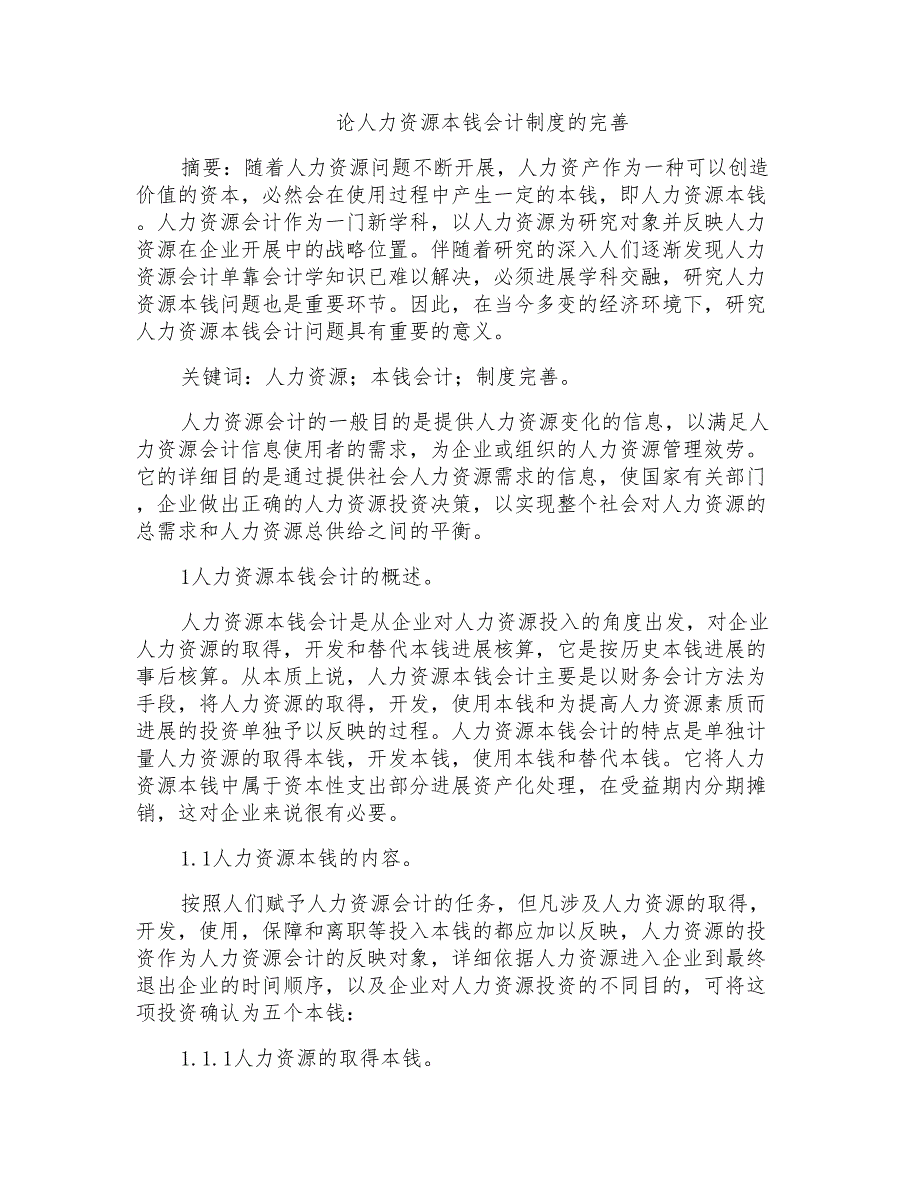 论人力资源本钱会计制度的完善

摘要：随着人力资源问题不断开展，人力资产作为一种可以创造价值的资本，必然会在使用过程中产生一定的本钱，即人力资源本钱。人力资源会计作为一门新学科，以人力资源为研究对象并反映人力资源在企业开展中的战略位置。伴随着研究的深入人们逐渐发现人力资源会计单靠会计学知识已难以解决，必须进展学科交融，研究人力资源本钱问题也是重要环节。因此，在当今多变的经济环境下，研究人力资源本钱会计问题具有重要的意义。

关键词：人力资源；本钱会计；制度完善。

人力资源会计的一般目的是提供人力资源变化的信息，以满足人力资源会计信息使用者的需求，为企业或组织的人力资源管理效劳。它的详细目的是通过提供社会人力资源需求的信息，使国家有关部门，企业做出正确的人力资源投资决策，以实现整个社会对人力资源的总需求和人力资源总供给之间的平衡。

1人力资源本钱会计的概述。

人力资源本钱会计是从企业对人力资源投入的角度出发，对企业人力资源的取得，开发和替代本钱进展核算，它是按历史本钱进展的事后核算。从本质上说，人力资源本钱会计主要是以财务会计方法为手段，将人力资源的取得，开发，使用本钱和为提高人力资源素质而进展的投资单独予以反映的过程。人力资源本钱会计的特点是单独计量人力资源的取得本钱，开发本钱，使用本钱和替代本钱。它将人力资源本钱中属于资本性支出部分进展资产化处理，在受益期内分期摊销，这对企业来说很有必要。

1.1人力资源本钱的内容。

按照人们赋予人力资源会计的任务，但凡涉及人力资源的取得，开发，使用，保障和离职等投入本钱的都应加以反映，人力资源的投资作为人力资源会计的反映对象，详细依据人力资源进入企业到最终退出企业的时间顺序，以及企业对人力资源投资的不同目的，可将这项投资确认为五个本钱：

1.1.1人力资源的取得本钱。